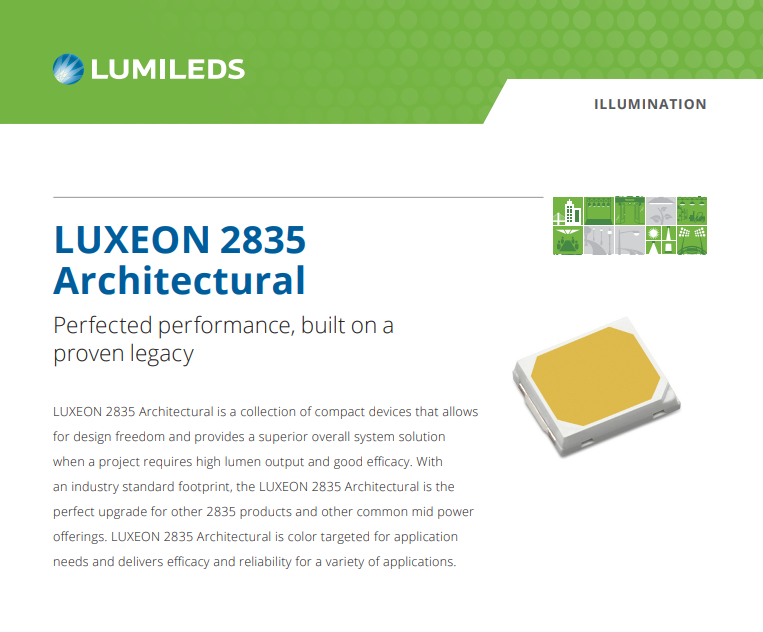 LUMILEDS

ILLUMINATION

LUXEON 2835 Architectural

Perfected performance, built on a proven legacy

LUXEON 2835 Architectural is a collection of compact devices that allows for design freedom and provides a superior overall system solution when a project requires high lumen output and good efficacy. With an industry standard footprint, the LUXEON 2835 Architectural is the perfect upgrade for other 2835 products and other common mid power offerings. LUXEON 2835 Architectural is color targeted for application needs and delivers efficacy and reliability for a variety of applications.